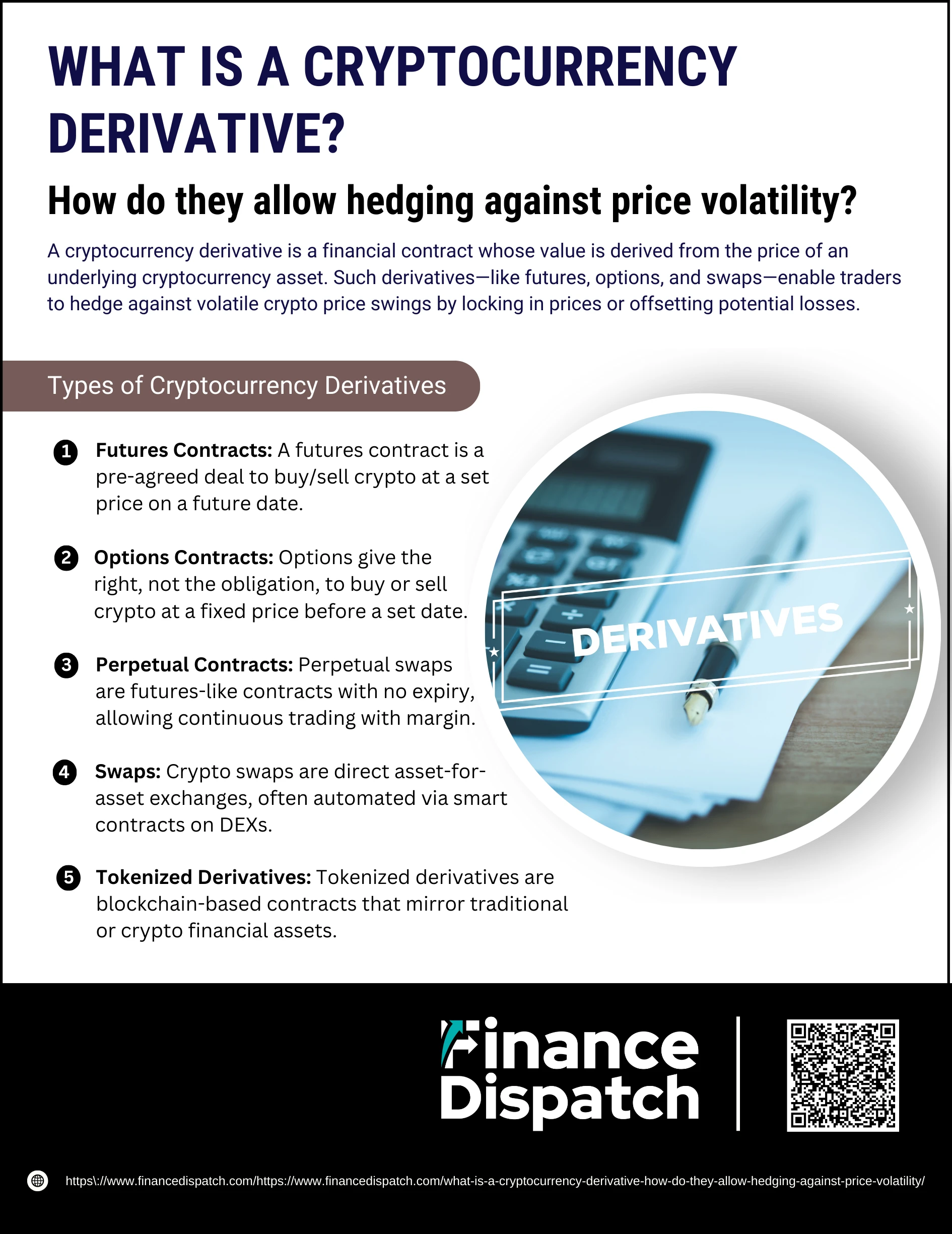 WHAT IS A CRYPTOCURRENCY DERIVATIVE?

How do they allow hedging against price volatility?

A cryptocurrency derivative is a financial contract whose value is derived from the price of an underlying cryptocurrency asset. Such derivatives—like futures, options, and swaps—enable traders to hedge against volatile crypto price swings by locking in prices or offsetting potential losses.

Types of Cryptocurrency Derivatives

1 Futures Contracts: A futures contract is a pre-agreed deal to buy/sell crypto at a set price on a future date.

2 Options Contracts: Options give the right, not the obligation, to buy or sell crypto at a fixed price before a set date.

3 Perpetual Contracts: Perpetual swaps are futures-like contracts with no expiry, allowing continuous trading with margin.

4 Swaps: Crypto swaps are direct asset-for-asset exchanges, often automated via smart contracts on DEXs.

5 Tokenized Derivatives: Tokenized derivatives are blockchain-based contracts that mirror traditional or crypto financial assets.

DERIVATIVES

Finance Dispatch

https\://www.financedispatch.com/https://www.financedispatch.com/what-is-a-cryptocurrency-derivative-how-do-they-allow-hedging-against-price-volatility/